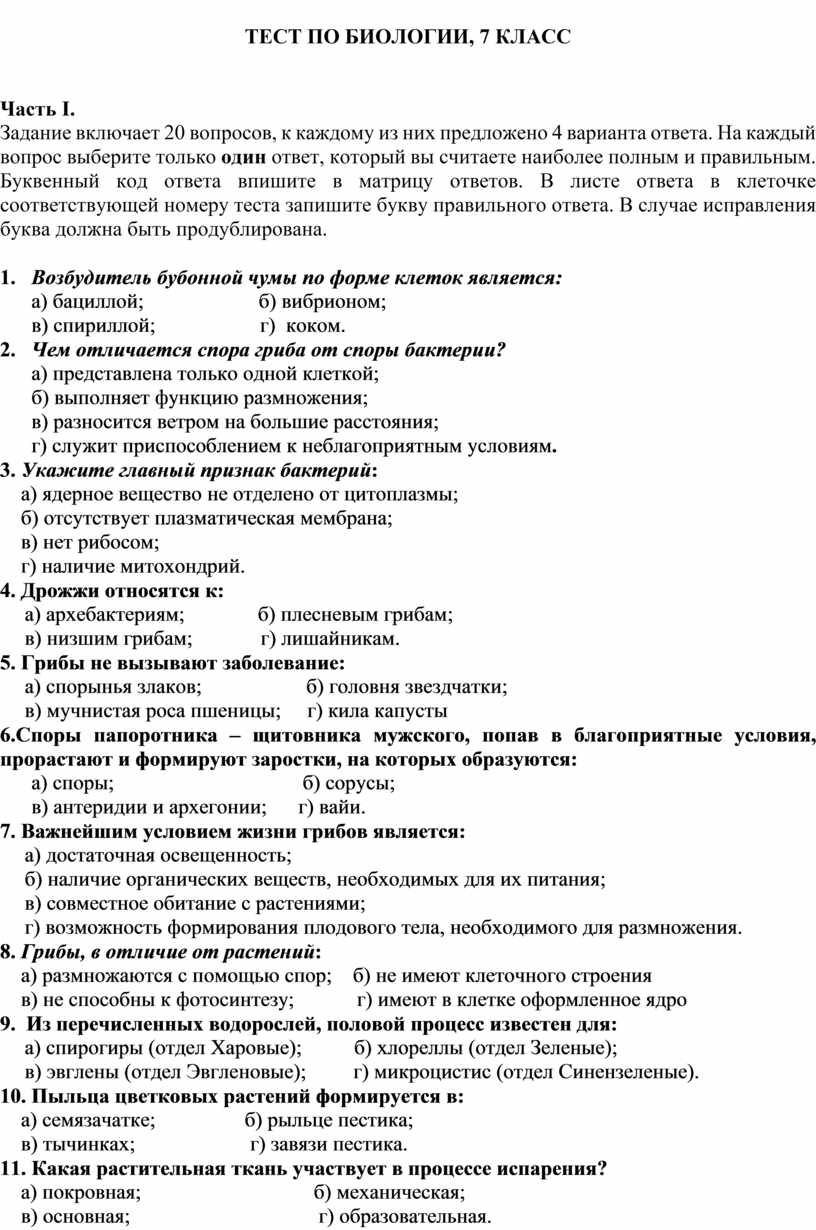 ТЕСТ ПО БИОЛОГИИ, 7 КЛАСС

Часть I.
Задание включает 20 вопросов, к каждому из них предложено 4 варианта ответа. На каждый вопрос выберите только один ответ, который вы считаете наиболее полным и правильным. Буквенный код ответа впишите в матрицу ответов. В листе ответа в клеточке соответствующей номеру теста запишите букву правильного ответа. В случае исправления буква должна быть продублирована.

1. Возбудитель бубонной чумы по форме клеток является:
а) бациллой; б) вибрионом;
в) спириллой; г) коком.
2. Чем отличается спора гриба от споры бактерии?
а) представлена только одной клеткой;
б) выполняет функцию размножения;
в) разносится ветром на большие расстояния;
г) служит приспособлением к неблагоприятным условиям.
3. Укажите главный признак бактерий:
а) ядерное вещество не отделено от цитоплазмы;
б) отсутствует плазматическая мембрана;
в) нет рибосом;
г) наличие митохондрий.
4. Дрожжи относятся к:
а) архебактериям; б) плесневым грибам;
в) низшим грибам; г) лишайникам.
5. Грибы не вызывают заболевание:
а) спорынья злаков; б) головня звездчатки;
в) мучнистая роса пшеницы; г) кила капусты
6.Споры папоротника – щитовника мужского, попав в благоприятные условия, прорастают и формируют заростки, на которых образуются:
а) споры; б) сорусы;
в) антеридии и архегонии; г) вайи.
7. Важнейшим условием жизни грибов является:
а) достаточная освещенность;
б) наличие органических веществ, необходимых для их питания;
в) совместное обитание с растениями;
г) возможность формирования плодового тела, необходимого для размножения.
8. Грибы, в отличие от растений:
а) размножаются с помощью спор; б) не имеют клеточного строения
в) не способны к фотосинтезу; г) имеют в клетке оформленное ядро
9. Из перечисленных водорослей, половой процесс известен для:
а) спирогиры (отдел Харовые); б) хлореллы (отдел Зеленые);
в) эвглены (отдел Эвгленовые); г) микроцистис (отдел Синензеленые).
10. Пыльца цветковых растений формируется в:
а) семязачатке; б) рыльце пестика;
в) тычинках; г) завязи пестика.
11. Какая растительная ткань участвует в процессе испарения?
а) покровная; б) механическая;
в) основная; г) образовательная.